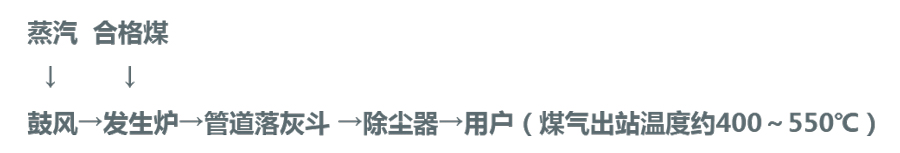 蒸汽 合格煤
↓ ↓
鼓风→发生炉→管道落灰斗 →除尘器→用户（煤气出站温度约400～550℃）